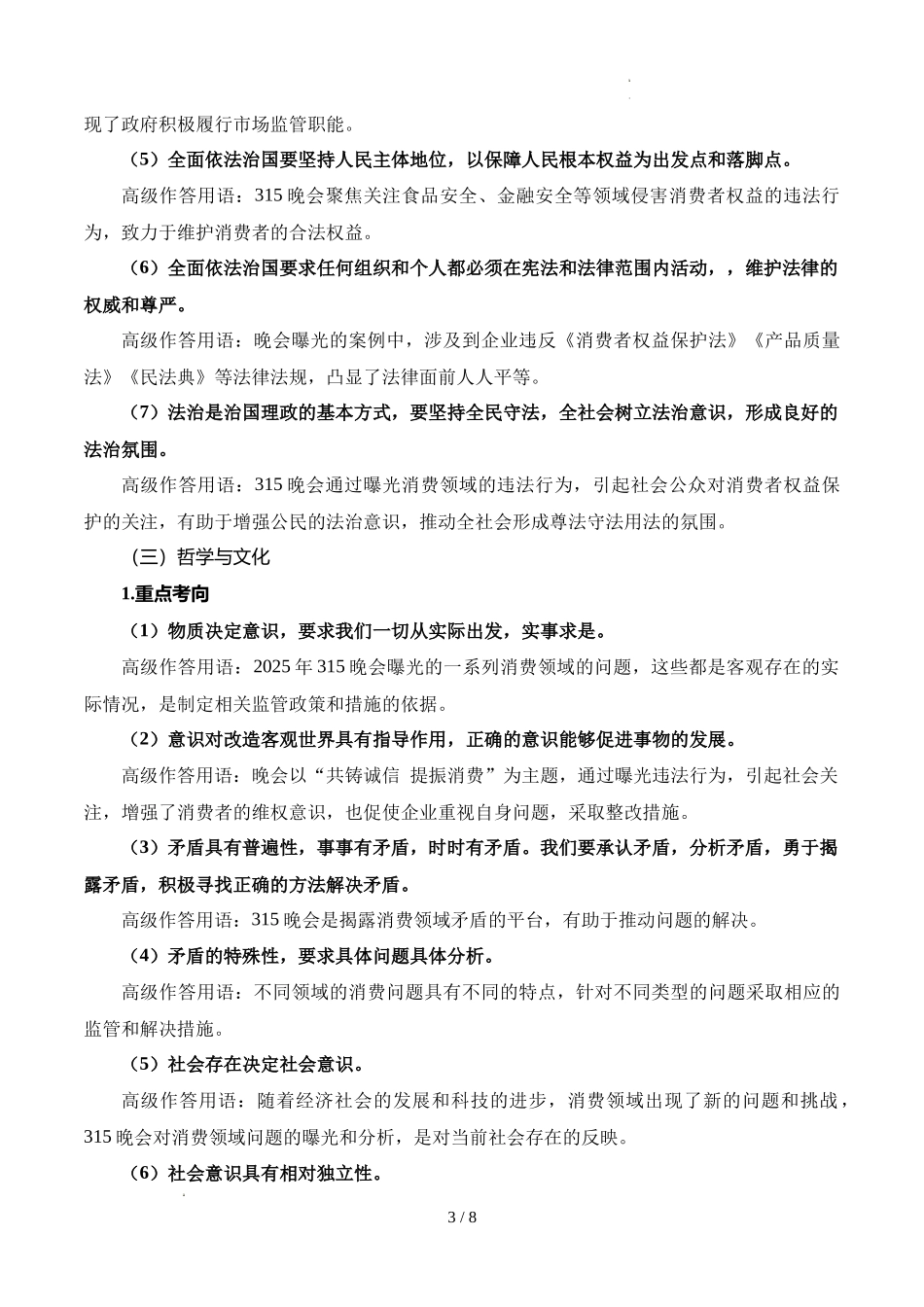 现了政府积极履行市场监管职能。

（5）全面依法治国要坚持人民主体地位，以保障人民根本权益为出发点和落脚点。

高级作答用语：315 晚会聚焦关注食品安全、金融安全等领域侵害消费者权益的违法行为，致力于维护消费者的合法权益。

（6）全面依法治国要求任何组织和个人都必须在宪法和法律范围内活动，，维护法律的权威和尊严。

高级作答用语：晚会曝光的案例中，涉及到企业违反《消费者权益保护法》《产品质量法》《民法典》等法律法规，凸显了法律面前人人平等。

（7）法治是治国理政的基本方式，要坚持全民守法，全社会树立法治意识，形成良好的法治氛围。

高级作答用语：315 晚会通过曝光消费领域的违法行为，引起社会公众对消费者权益保护的关注，有助于增强公民的法治意识，推动全社会形成尊法守法用法的氛围。

（三）哲学与文化

1.重点考向

（1）物质决定意识，要求我们一切从实际出发，实事求是。

高级作答用语：2025 年 315 晚会曝光的一系列消费领域的问题，这些都是客观存在的实际情况，是制定相关监管政策和措施的依据。

（2）意识对改造客观世界具有指导作用，正确的意识能够促进事物的发展。

高级作答用语：晚会以“共铸诚信 提振消费”为主题，通过曝光违法行为，引起社会关注，增强了消费者的维权意识，也促使企业重视自身问题，采取整改措施。

（3）矛盾具有普遍性，事事有矛盾，时时有矛盾。我们要承认矛盾，分析矛盾，勇于揭露矛盾，积极寻找正确的方法解决矛盾。

高级作答用语：315 晚会是揭露消费领域矛盾的平台，有助于推动问题的解决。

（4）矛盾的特殊性，要求具体问题具体分析。

高级作答用语：不同领域的消费问题具有不同的特点，针对不同类型的问题采取相应的监管和解决措施。

（5）社会存在决定社会意识。

高级作答用语：随着经济社会的发展和科技的进步，消费领域出现了新的问题和挑战，315 晚会对消费领域问题的曝光和分析，是对当前社会存在的反映。

（6）社会意识具有相对独立性。

3 / 8